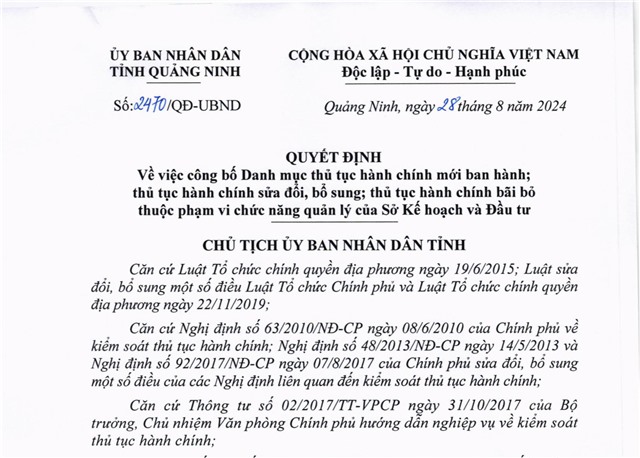 ỦY BAN NHÂN DÂN
TỈNH QUẢNG NINH

Số: 2470/QĐ-UBND

CỘNG HÒA XÃ HỘI CHỦ NGHĨA VIỆT NAM
Độc lập - Tự do - Hạnh phúc

Quảng Ninh, ngày 28 tháng 8 năm 2024

QUYẾT ĐỊNH
Về việc công bố Danh mục thủ tục hành chính mới ban hành; thủ tục hành chính sửa đổi, bổ sung; thủ tục hành chính bãi bỏ thuộc phạm vi chức năng quản lý của Sở Kế hoạch và Đầu tư

CHỦ TỊCH ỦY BAN NHÂN DÂN TỈNH

Căn cứ Luật Tổ chức chính quyền địa phương ngày 19/6/2015; Luật sửa đổi, bổ sung một số điều Luật Tổ chức Chính phủ và Luật Tổ chức chính quyền địa phương ngày 22/11/2019;

Căn cứ Nghị định số 63/2010/NĐ-CP ngày 08/6/2010 của Chính phủ về kiểm soát thủ tục hành chính; Nghị định số 48/2013/NĐ-CP ngày 14/5/2013 và Nghị định số 92/2017/NĐ-CP ngày 07/8/2017 của Chính phủ sửa đổi, bổ sung một số điều của các Nghị định liên quan đến kiểm soát thủ tục hành chính;

Căn cứ Thông tư số 02/2017/TT-VPCP ngày 31/10/2017 của Bộ trưởng, Chủ nhiệm Văn phòng Chính phủ hướng dẫn nghiệp vụ về kiểm soát thủ tục hành chính;